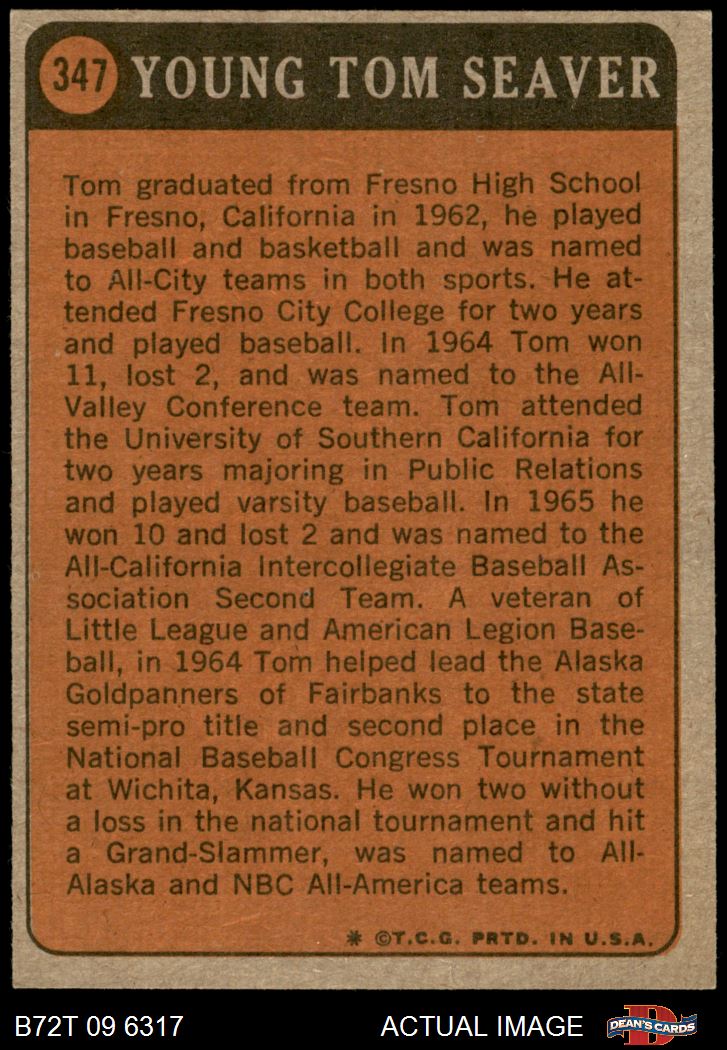 347 YOUNG TOM SEAVER

Tom graduated from Fresno High School in Fresno, California in 1962, he played baseball and basketball and was named to All-City teams in both sports. He attended Fresno City College for two years and played baseball. In 1964 Tom won 11, lost 2, and was named to the All-Valley Conference team. Tom attended the University of Southern California for two years majoring in Public Relations and played varsity baseball. In 1965 he won 10 and lost 2 and was named to the All-California Intercollegiate Baseball Association Second Team. A veteran of Little League and American Legion Baseball, in 1964 Tom helped lead the Alaska Goldpanners of Fairbanks to the state semi-pro title and second place in the National Baseball Congress Tournament at Wichita, Kansas. He won two without a loss in the national tournament and hit a Grand-Slammer, was named to All-Alaska and NBC All-America teams.

* ©T.C.G. PRTD. IN U.S.A.

B72T 09 6317

ACTUAL IMAGE

DEAN'S CARDS